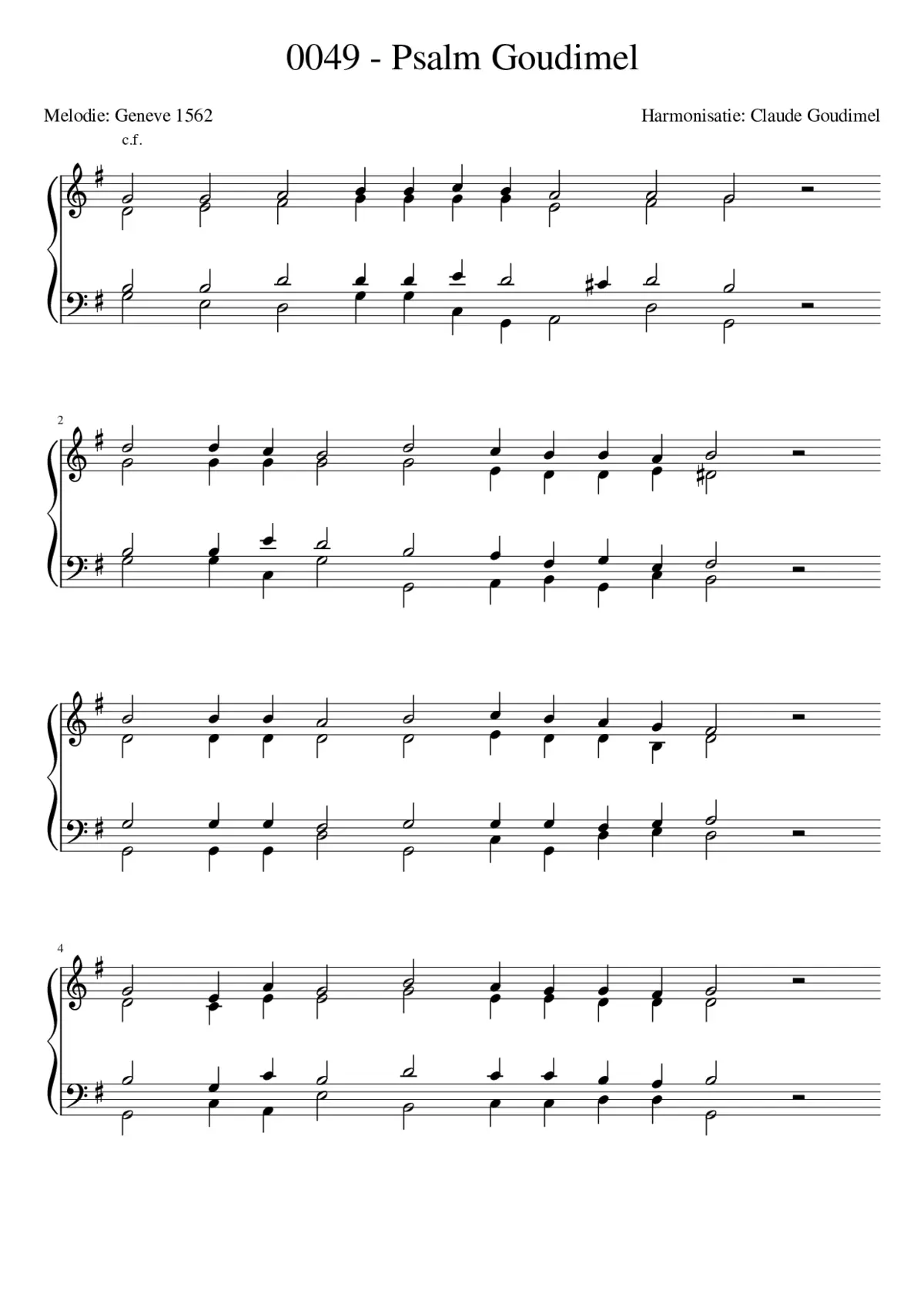 0049 - Psalm Goudimel

Melodie: Geneve 1562

Harmonisatie: Claude Goudimel

c.f.

2

4